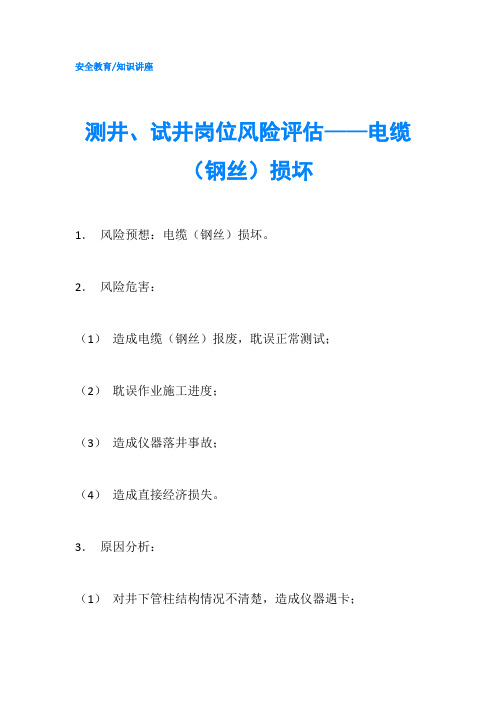 安全教育/知识讲座

测井、试井岗位风险评估——电缆（钢丝）损坏

1． 风险预想：电缆（钢丝）损坏。

2． 风险危害：

（1） 造成电缆（钢丝）报废，耽误正常测试；

（2） 耽误作业施工进度；

（3） 造成仪器落井事故；

（4） 造成直接经济损失。

3． 原因分析：

（1） 对井下管柱结构情况不清楚，造成仪器遇卡；